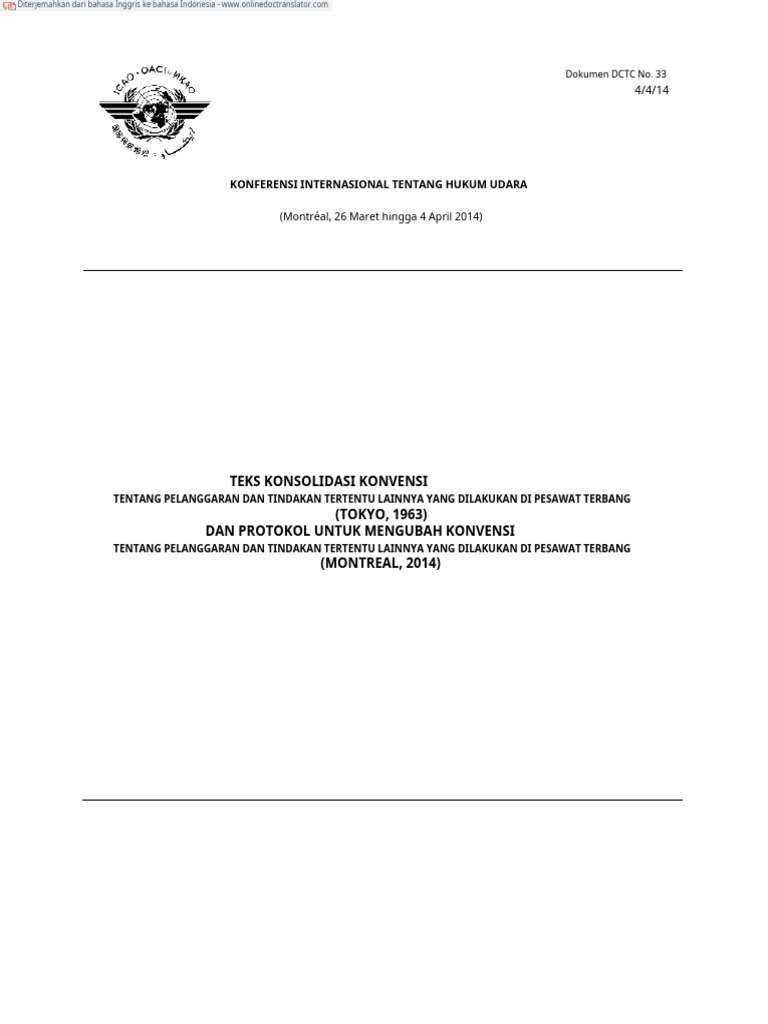 Diterjemahkan dari bahasa Inggris ke bahasa Indonesia - www.onlinedoctranslator.com

ICAO · OACI · ИКАО

Dokumen DCTC No. 33
4/4/14

KONFERENSI INTERNASIONAL TENTANG HUKUM UDARA

(Montréal, 26 Maret hingga 4 April 2014)

TEKS KONSOLIDASI KONVENSI
TENTANG PELANGGARAN DAN TINDAKAN TERTENTU LAINNYA YANG DILAKUKAN DI PESAWAT TERBANG
(TOKYO, 1963)
DAN PROTOKOL UNTUK MENGUBAH KONVENSI
TENTANG PELANGGARAN DAN TINDAKAN TERTENTU LAINNYA YANG DILAKUKAN DI PESAWAT TERBANG
(MONTREAL, 2014)